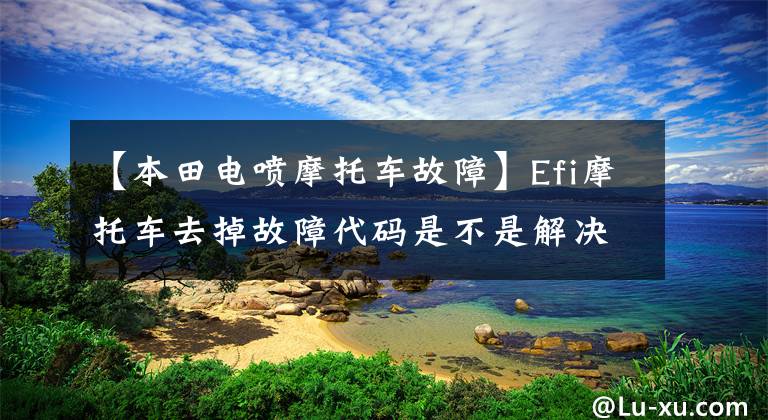 【本田电喷摩托车故障】Efi摩托车去掉故障代码是不是解决

@Lu-xu.com